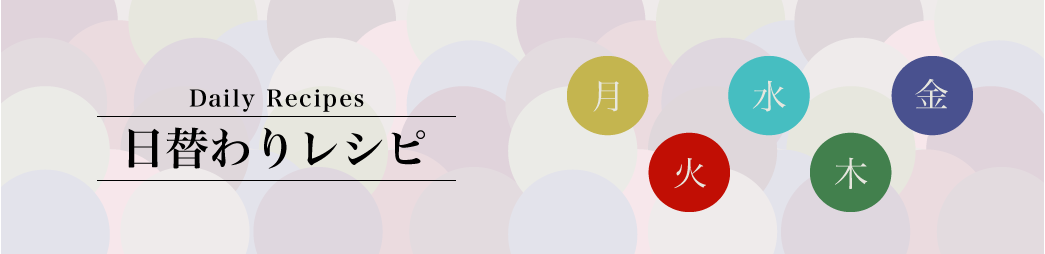 Daily Recipes
日替わりレシピ

月 火 水 木 金